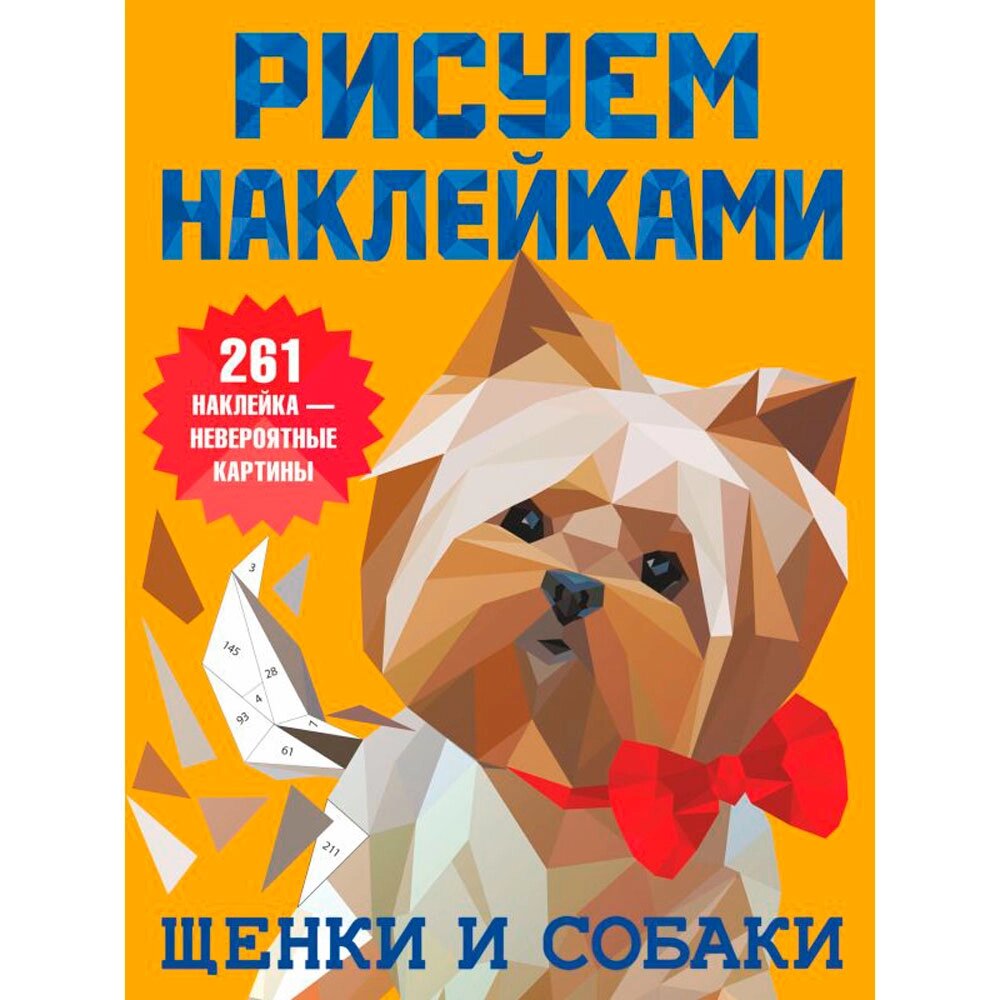 РИСУЕМ НАКЛЕЙКАМИ

261 НАКЛЕЙКА — НЕВЕРОЯТНЫЕ КАРТИНЫ

3
145
28
4
93
7
61
211

ЩЕНКИ И СОБАКИ